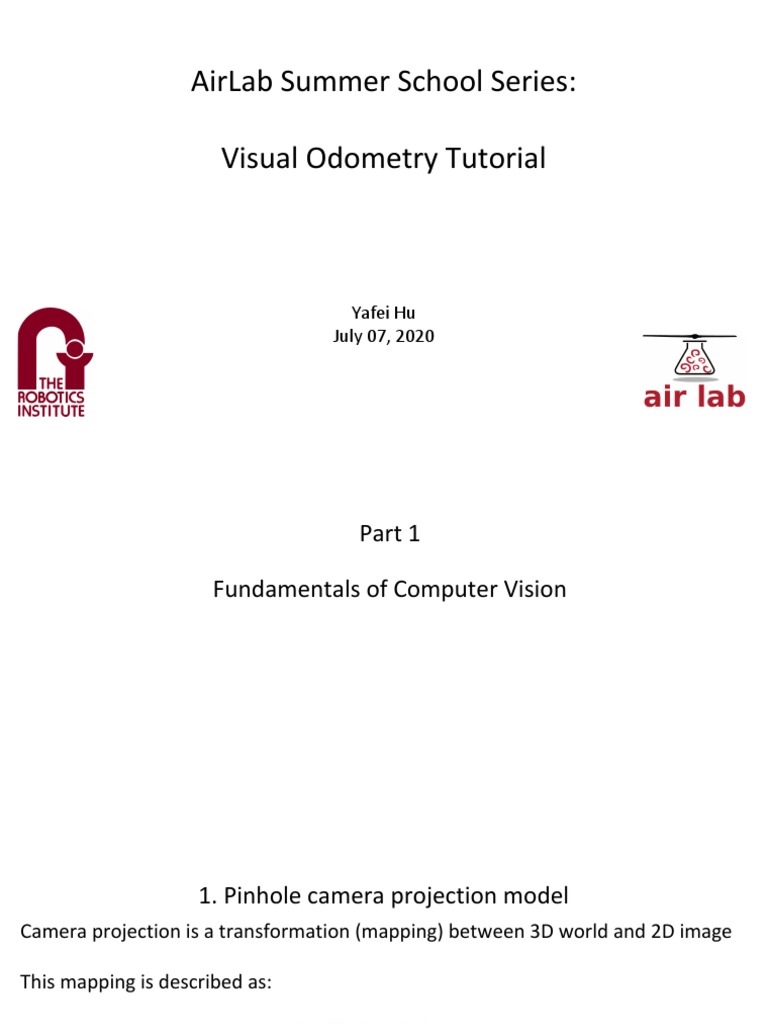 AirLab Summer School Series:

Visual Odometry Tutorial

Yafei Hu
July 07, 2020

THE ROBOTICS INSTITUTE

air lab

Part 1

Fundamentals of Computer Vision

1. Pinhole camera projection model

Camera projection is a transformation (mapping) between 3D world and 2D image

This mapping is described as: